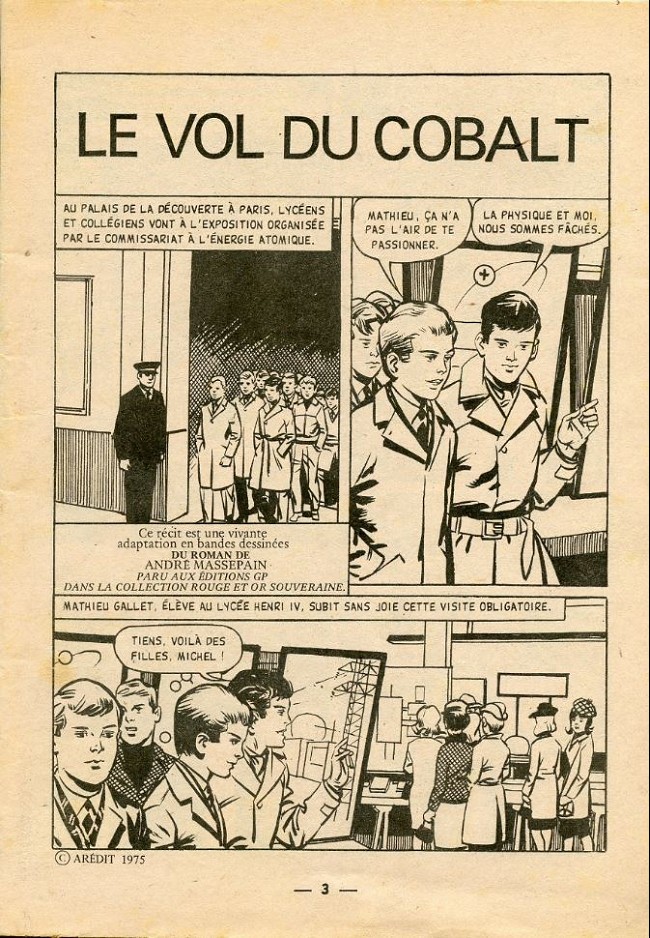 LE VOL DU COBALT

AU PALAIS DE LA DÉCOUVERTE À PARIS, LYCÉENS ET COLLÉGIENS VONT À L'EXPOSITION ORGANISÉE PAR LE COMMISSARIAT À L'ÉNERGIE ATOMIQUE.

Ce récit est une vivante adaptation en bandes dessinées DU ROMAN DE ANDRÉ MASSEPAIN PARU AUX ÉDITIONS GP DANS LA COLLECTION ROUGE ET OR SOUVERAINE.

MATHIEU, ÇA N'A PAS L'AIR DE TE PASSIONNER.

LA PHYSIQUE ET MOI, NOUS SOMMES FÂCHÉS.

MATHIEU GALLET, ÉLÈVE AU LYCÉE HENRI IV, SUBIT SANS JOIE CETTE VISITE OBLIGATOIRE.

TIENS, VOILÀ DES FILLES, MICHEL !

© ARÉDIT 1975

— 3 —